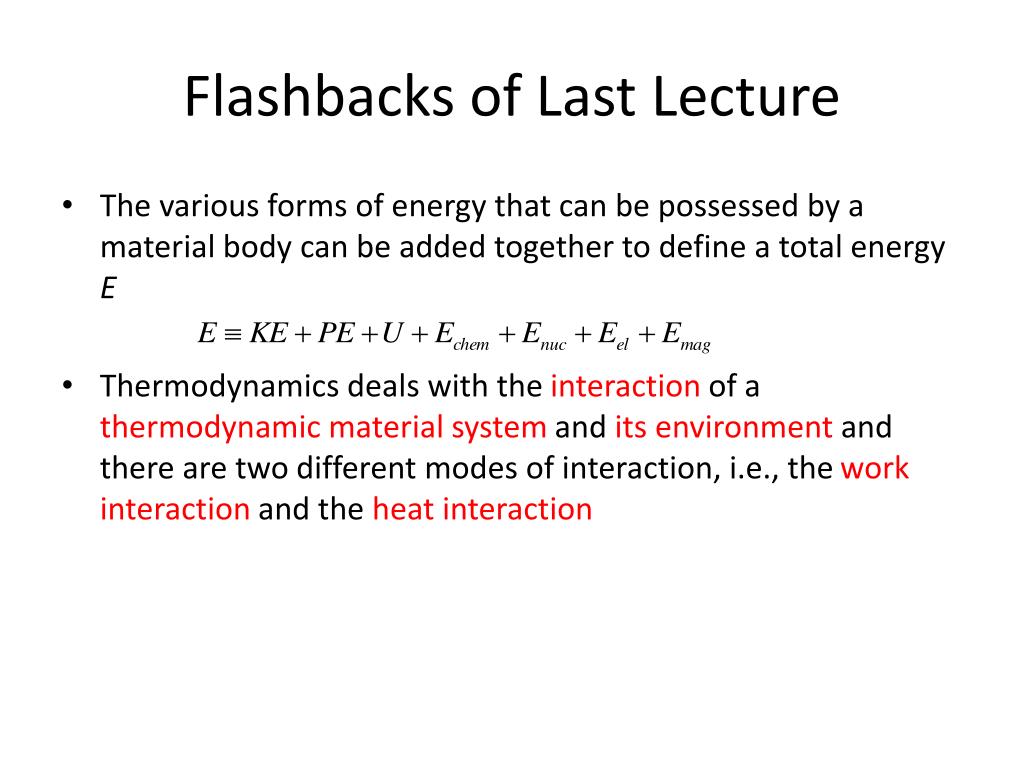 Flashbacks of Last Lecture

• The various forms of energy that can be possessed by a material body can be added together to define a total energy $E$

$E \equiv KE + PE + U + E_{chem} + E_{nuc} + E_{el} + E_{mag}$

• Thermodynamics deals with the interaction of a thermodynamic material system and its environment and there are two different modes of interaction, i.e., the work interaction and the heat interaction